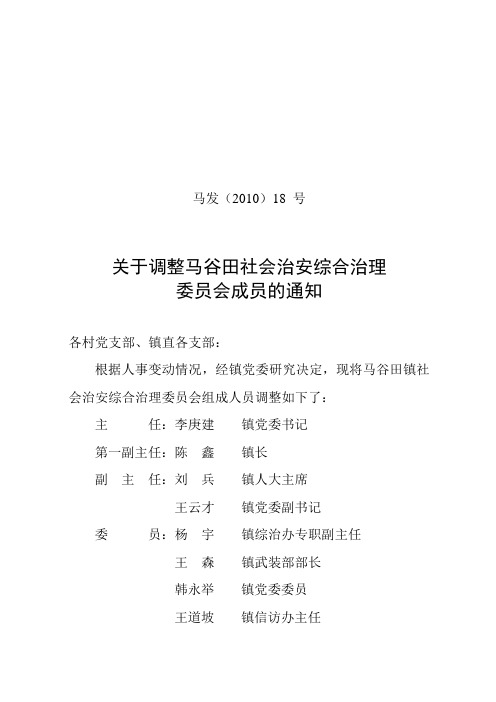 马发（2010）18 号

关于调整马谷田社会治安综合治理委员会成员的通知

各村党支部、镇直各支部：

根据人事变动情况，经镇党委研究决定，现将马谷田镇社会治安综合治理委员会组成人员调整如下了：

主　　任：李庚建　　镇党委书记
第一副主任：陈　鑫　　镇长
副 主 任：刘　兵　　镇人大主席
王云才　　镇党委副书记
委　　员：杨　宇　　镇综治办专职副主任
王　森　　镇武装部部长
韩永举　　镇党委委员
王道坡　　镇信访办主任